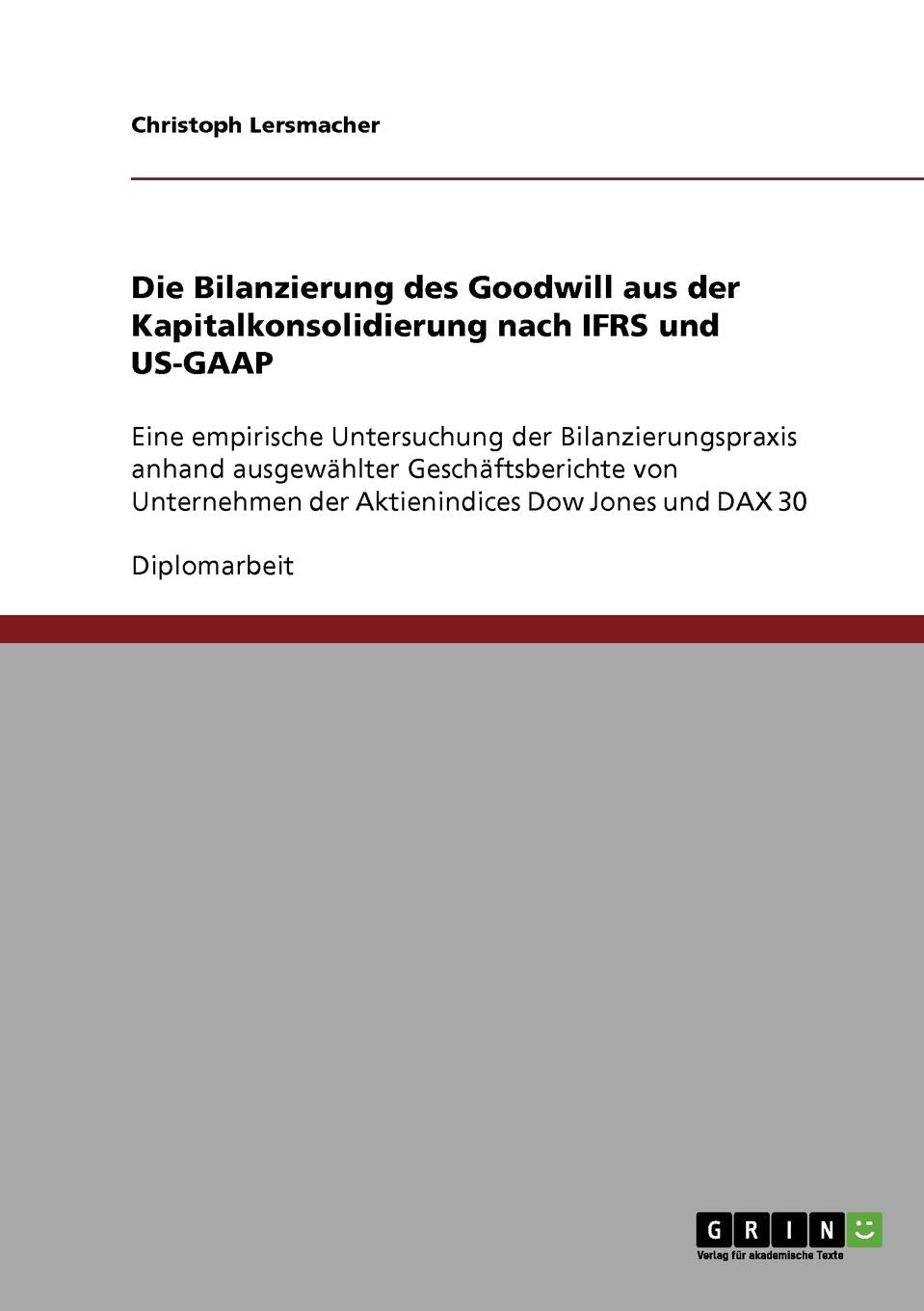 Christoph Lersmacher

Die Bilanzierung des Goodwill aus der Kapitalkonsolidierung nach IFRS und US-GAAP

Eine empirische Untersuchung der Bilanzierungspraxis anhand ausgewählter Geschäftsberichte von Unternehmen der Aktienindices Dow Jones und DAX 30

Diplomarbeit

GRIN
Verlag für akademische Texte